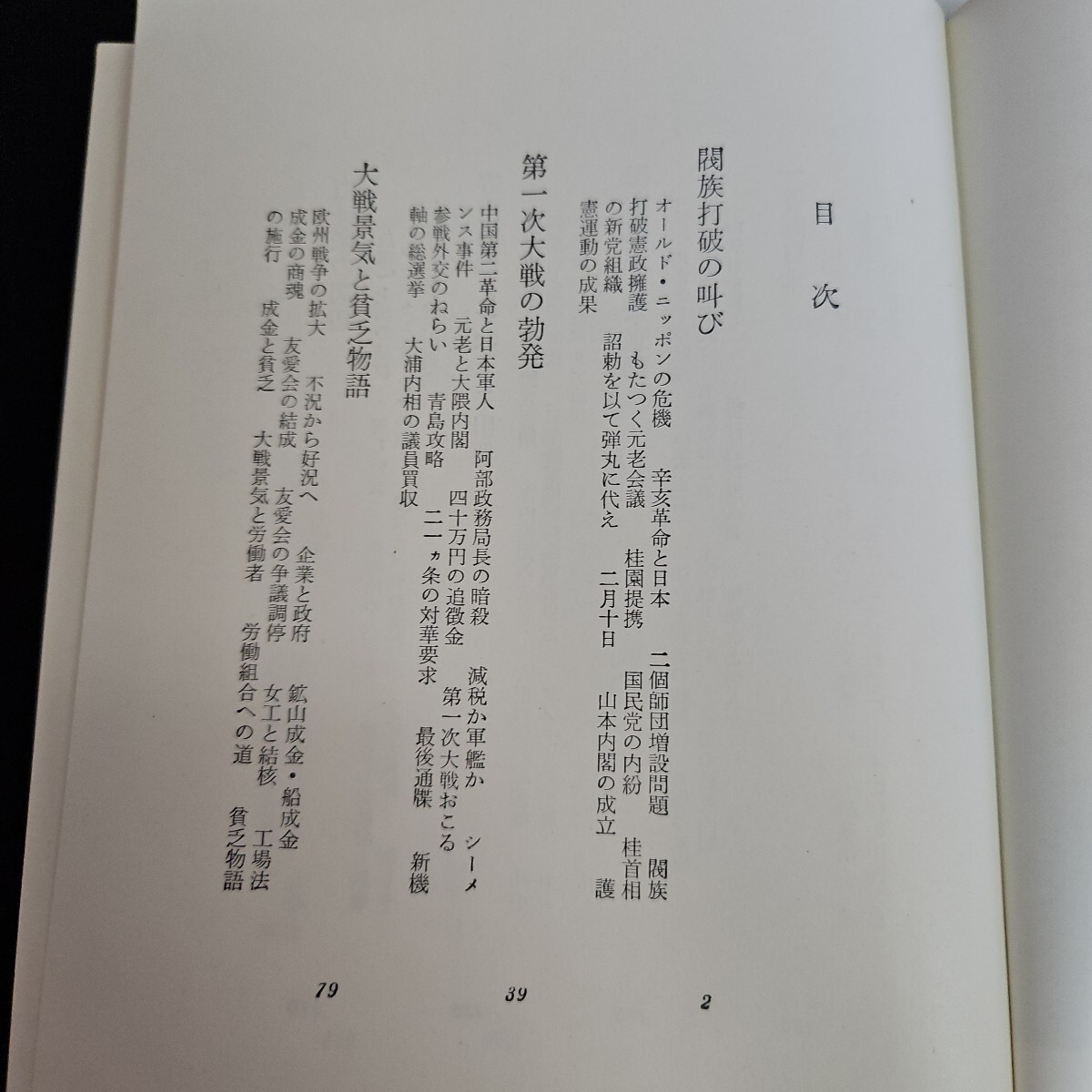 目次

閥族打破の叫び 2

オールド・ニッポンの危機 辛亥革命と日本 二個師団増設問題 閥族打破憲政擁護 もたつく元老会議 桂園提携 国民党の内紛 桂首相の新党組織 詔勅を以て弾丸に代え 二月十日 山本内閣の成立 護憲運動の成果

第一次大戦の勃発 39

中国第二革命と日本軍人 阿部政務局長の暗殺 減税か軍艦か シーメンス事件 元老と大隈内閣 四十万円の追徴金 第一次大戦おこる 参戦外交のねらい 青島攻略 二一ヵ条の対華要求 最後通牒 新機軸の総選挙 大浦内相の議員買収

大戦景気と貧乏物語 79

欧州戦争の拡大 不況から好況へ 企業と政府 鉱山成金・船成金 成金の商魂 友愛会の結成 友愛会の争議調停 女工と結核 工場法の施行 成金と貧乏 大戦景気と労働者 労働組合への道 貧乏物語